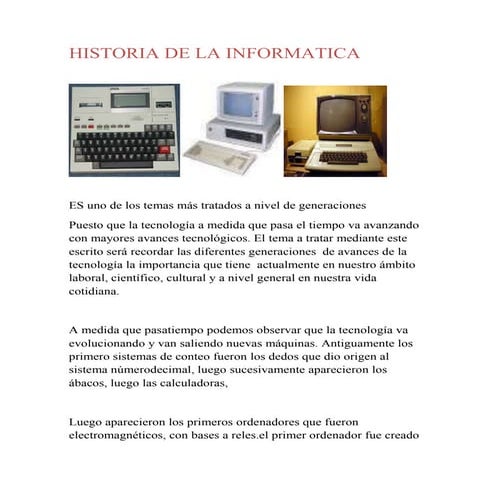 HISTORIA DE LA INFORMATICA

ES uno de los temas más tratados a nivel de generaciones

Puesto que la tecnología a medida que pasa el tiempo va avanzando con mayores avances tecnológicos. El tema a tratar mediante este escrito será recordar las diferentes generaciones de avances de la tecnología la importancia que tiene actualmente en nuestro ámbito laboral, científico, cultural y a nivel general en nuestra vida cotidiana.

A medida que pasatiempo podemos observar que la tecnología va evolucionando y van saliendo nuevas máquinas. Antiguamente los primero sistemas de conteo fueron los dedos que dio origen al sistema númerodecimal, luego sucesivamente aparecieron los ábacos, luego las calculadoras,

Luego aparecieron los primeros ordenadores que fueron electromagnéticos, con bases a reles.el primer ordenador fue creado